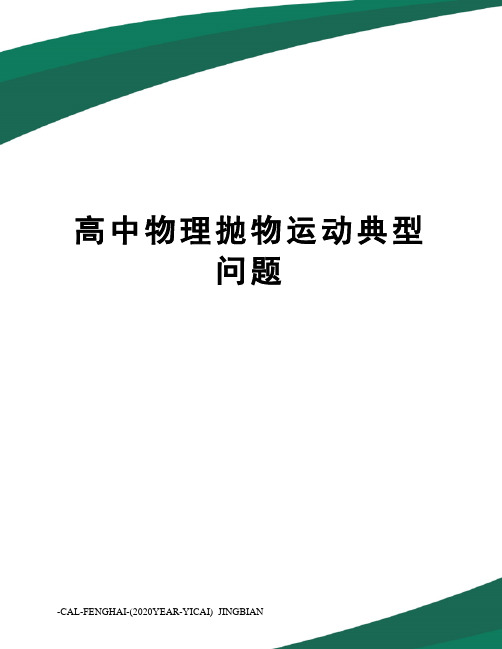 高中物理抛物运动典型问题

-CAL-FENGHAI-(2020YEAR-YICAI)_JINGBIAN